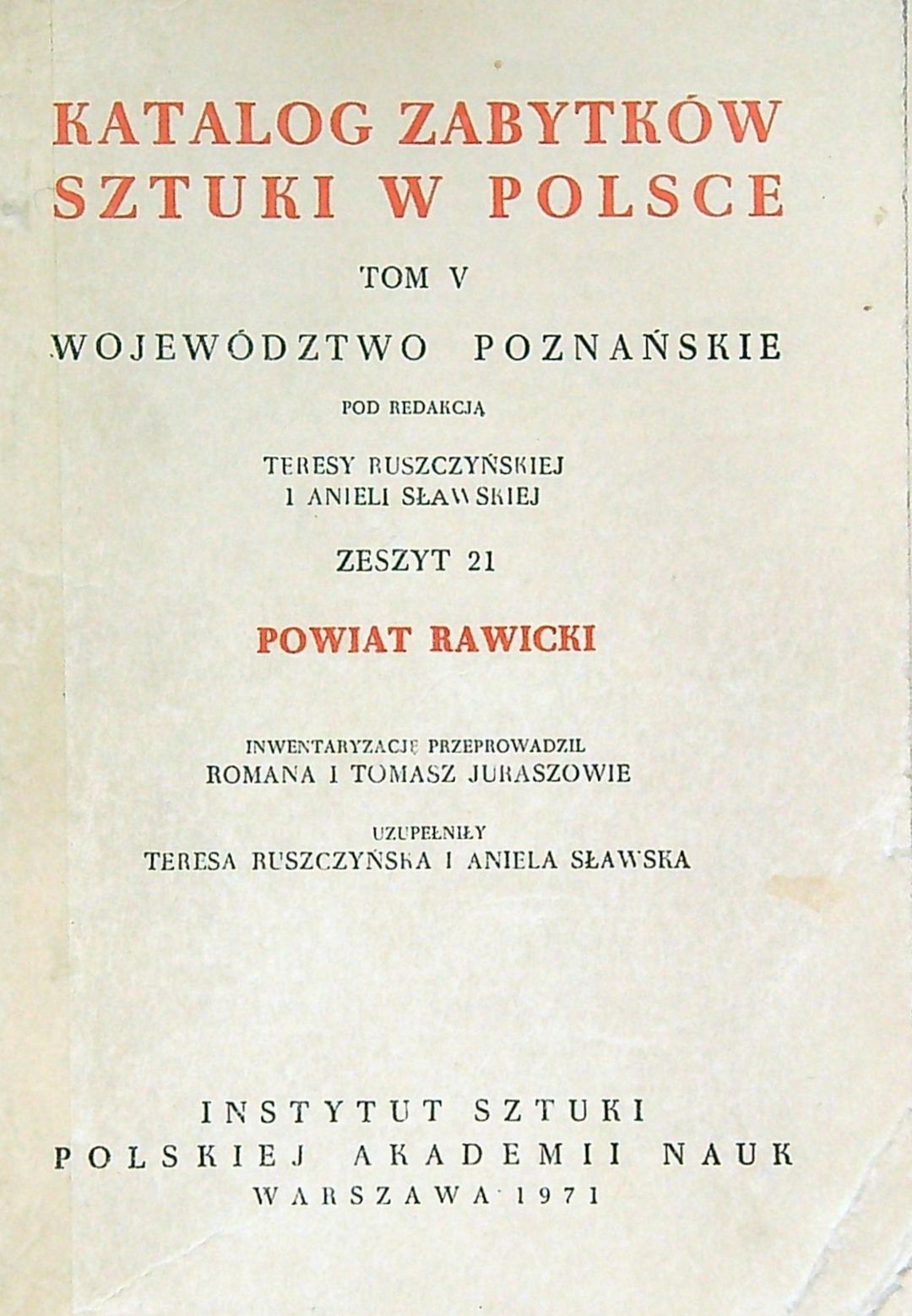 KATALOG ZABYTKÓW SZTUKI W POLSCE

TOM V

WOJEWÓDZTWO POZNAŃSKIE

POD REDAKCJĄ

TERESY RUSZCZYŃSKIEJ I ANIELI SŁAWSKIEJ

ZESZYT 21

POWIAT RAWICKI

INWENTARYZACJĘ PRZEPROWADZIL ROMANA I TOMASZ JURASZOWIE

UZUPEŁNIŁY TERESA RUSZCZYŃSKA I ANIELA SŁAWSKA

INSTYTUT SZTUKI POLSKIEJ AKADEMII NAUK WARSZAWA 1971